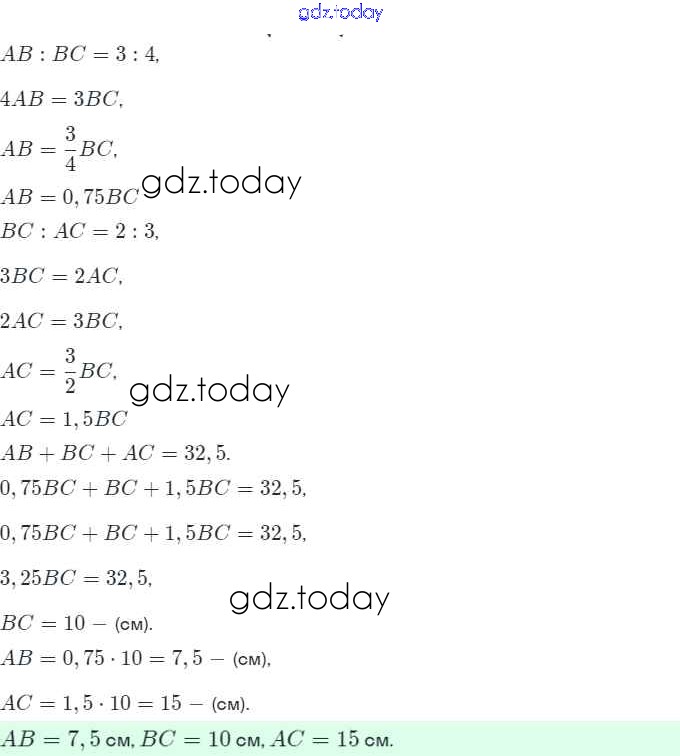 gdz.today

$AB : BC = 3 : 4,$

$4AB = 3BC,$

$AB = \frac{3}{4}BC,$

$AB = 0,75BC$ gdz.today

$BC : AC = 2 : 3,$

$3BC = 2AC,$

$2AC = 3BC,$

$AC = \frac{3}{2}BC,$ gdz.today

$AC = 1,5BC$

$AB + BC + AC = 32,5.$

$0,75BC + BC + 1,5BC = 32,5,$

$0,75BC + BC + 1,5BC = 32,5,$

$3,25BC = 32,5,$ gdz.today

$BC = 10 -$ (см).

$AB = 0,75 \cdot 10 = 7,5 -$ (см),

$AC = 1,5 \cdot 10 = 15 -$ (см).

$AB = 7,5$ см, $BC = 10$ см, $AC = 15$ см.